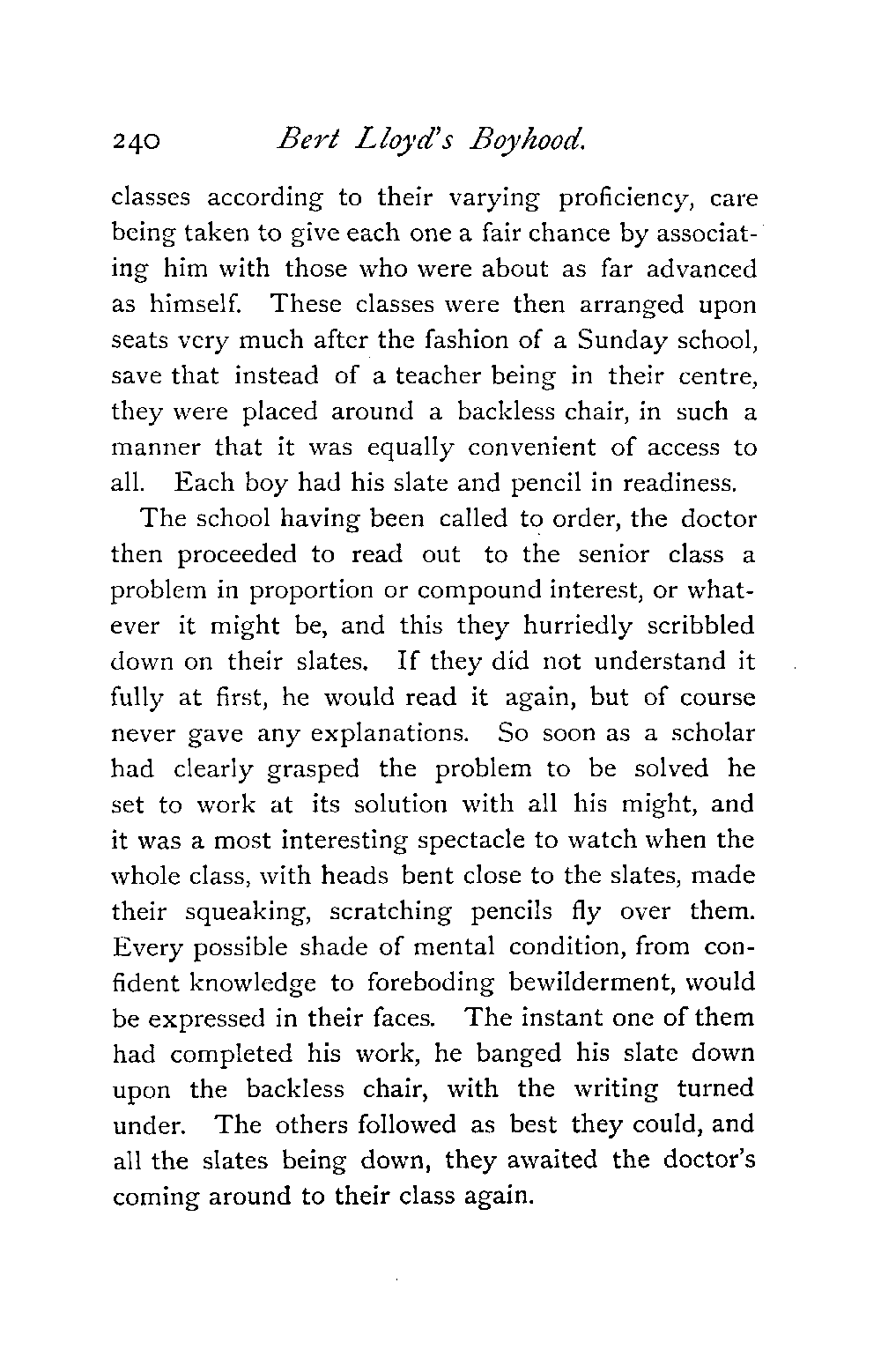 240 Bert Lloyd's Boyhood.

classes according to their varying proficiency, care being taken to give each one a fair chance by associating him with those who were about as far advanced as himself. These classes were then arranged upon seats very much after the fashion of a Sunday school, save that instead of a teacher being in their centre, they were placed around a backless chair, in such a manner that it was equally convenient of access to all. Each boy had his slate and pencil in readiness.

The school having been called to order, the doctor then proceeded to read out to the senior class a problem in proportion or compound interest, or whatever it might be, and this they hurriedly scribbled down on their slates. If they did not understand it fully at first, he would read it again, but of course never gave any explanations. So soon as a scholar had clearly grasped the problem to be solved he set to work at its solution with all his might, and it was a most interesting spectacle to watch when the whole class, with heads bent close to the slates, made their squeaking, scratching pencils fly over them. Every possible shade of mental condition, from confident knowledge to foreboding bewilderment, would be expressed in their faces. The instant one of them had completed his work, he banged his slate down upon the backless chair, with the writing turned under. The others followed as best they could, and all the slates being down, they awaited the doctor's coming around to their class again.